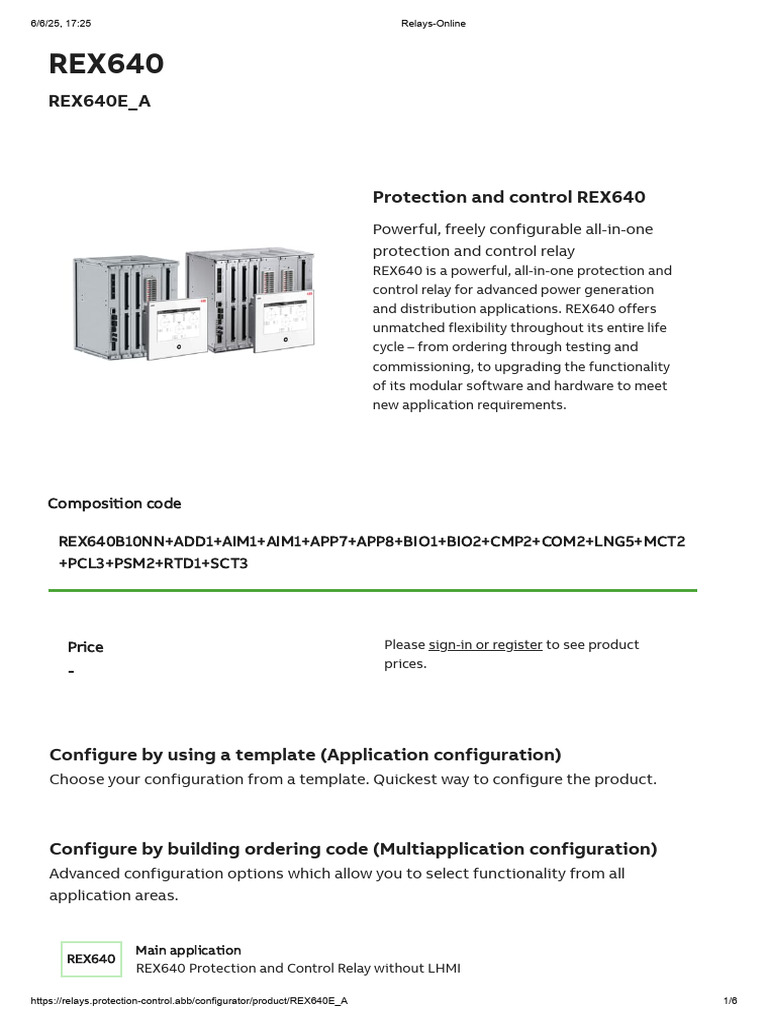 6/6/25, 17:25 Relays-Online

REX640

REX640E_A

Protection and control REX640

Powerful, freely configurable all-in-one protection and control relay

REX640 is a powerful, all-in-one protection and control relay for advanced power generation and distribution applications. REX640 offers unmatched flexibility throughout its entire life cycle – from ordering through testing and commissioning, to upgrading the functionality of its modular software and hardware to meet new application requirements.

Composition code

REX640B10NN+ADD1+AIM1+AIM1+APP7+APP8+BIO1+BIO2+CMP2+COM2+LNG5+MCT2+PCL3+PSM2+RTD1+SCT3

Price

-

Please sign-in or register to see product prices.

Configure by using a template (Application configuration)

Choose your configuration from a template. Quickest way to configure the product.

Configure by building ordering code (Multiapplication configuration)

Advanced configuration options which allow you to select functionality from all application areas.

REX640

Main application

REX640 Protection and Control Relay without LHMI

https://relays.protection-control.abb/configurator/product/REX640E_A 1/6